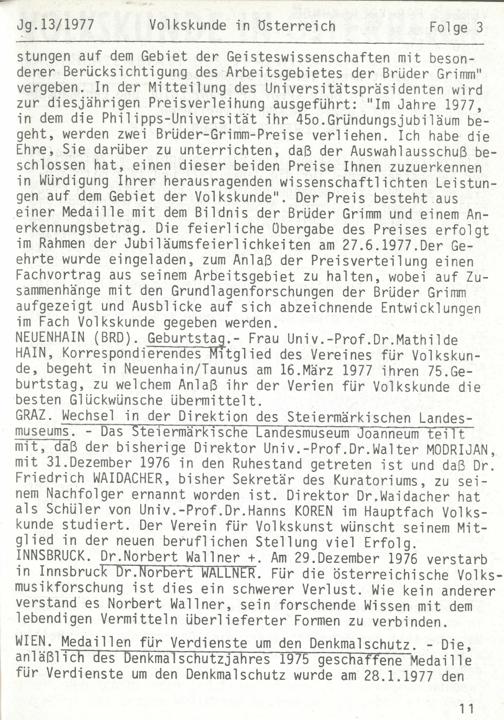 Jg.13/1977 Volkskunde in Österreich Folge 3

stungen auf dem Gebiet der Geisteswissenschaften mit besonderer Berücksichtigung des Arbeitsgebietes der Brüder Grimm" vergeben. In der Mitteilung des Universitätspräsidenten wird zur diesjährigen Preisverleihung ausgeführt: "Im Jahre 1977, in dem die Philipps-Universität ihr 45o.Gründungsjubiläum begeht, werden zwei Brüder-Grimm-Preise verliehen. Ich habe die Ehre, Sie darüber zu unterrichten, daß der Auswahlausschuß beschlossen hat, einen dieser beiden Preise Ihnen zuzuerkennen in Würdigung Ihrer herausragenden wissenschaftlichten Leistungen auf dem Gebiet der Volkskunde". Der Preis besteht aus einer Medaille mit dem Bildnis der Brüder Grimm und einem Anerkennungsbetrag. Die feierliche Übergabe des Preises erfolgt im Rahmen der Jubiläumsfeierlichkeiten am 27.6.1977.Der Geehrte wurde eingeladen, zum Anlaß der Preisverteilung einen Fachvortrag aus seinem Arbeitsgebiet zu halten, wobei auf Zusammenhänge mit den Grundlagenforschungen der Brüder Grimm aufgezeigt und Ausblicke auf sich abzeichnende Entwicklungen im Fach Volkskunde gegeben werden.
NEUENHAIN (BRD). Geburtstag.- Frau Univ.-Prof.Dr.Mathilde HAIN, Korrespondierendes Mitglied des Vereines für Volkskunde, begeht in Neuenhain/Taunus am 16.März 1977 ihren 75.Geburtstag, zu welchem Anlaß ihr der Verien für Volkskunde die besten Glückwünsche übermittelt.
GRAZ. Wechsel in der Direktion des Steiermärkischen Landesmuseums. - Das Steiermärkische Landesmuseum Joanneum teilt mit, daß der bisherige Direktor Univ.-Prof.Dr.Walter MODRIJAN, mit 31.Dezember 1976 in den Ruhestand getreten ist und daß Dr. Friedrich WAIDACHER, bisher Sekretär des Kuratoriums, zu seinem Nachfolger ernannt worden ist. Direktor Dr.Waidacher hat als Schüler von Univ.-Prof.Dr.Hanns KOREN im Hauptfach Volkskunde studiert. Der Verein für Volkskunst wünscht seinem Mitglied in der neuen beruflichen Stellung viel Erfolg.
INNSBRUCK. Dr.Norbert Wallner +. Am 29.Dezember 1976 verstarb in Innsbruck Dr.Norbert WALLNER. Für die österreichische Volksmusikforschung ist dies ein schwerer Verlust. Wie kein anderer verstand es Norbert Wallner, sein forschende Wissen mit dem lebendigen Vermitteln überlieferter Formen zu verbinden.

WIEN. Medaillen für Verdienste um den Denkmalschutz. - Die, anläßlich des Denkmalschutzjahres 1975 geschaffene Medaille für Verdienste um den Denkmalschutz wurde am 28.1.1977 den

11